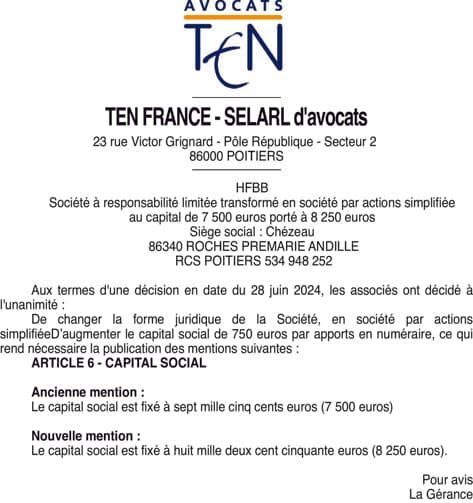 AVOCATS
TEN

TEN FRANCE - SELARL d'avocats
23 rue Victor Grignard - Pôle République - Secteur 2
86000 POITIERS

HFBB
Société à responsabilité limitée transformé en société par actions simplifiée
au capital de 7 500 euros porté à 8 250 euros
Siège social : Chézeau
86340 ROCHES PREMARIE ANDILLE
RCS POITIERS 534 948 252

Aux termes d'une décision en date du 28 juin 2024, les associés ont décidé à l'unanimité :

De changer la forme juridique de la Société, en société par actions simplifiéeD'augmenter le capital social de 750 euros par apports en numéraire, ce qui rend nécessaire la publication des mentions suivantes :

ARTICLE 6 - CAPITAL SOCIAL

Ancienne mention :
Le capital social est fixé à sept mille cinq cents euros (7 500 euros)

Nouvelle mention :
Le capital social est fixé à huit mille deux cent cinquante euros (8 250 euros).

Pour avis
La Gérance